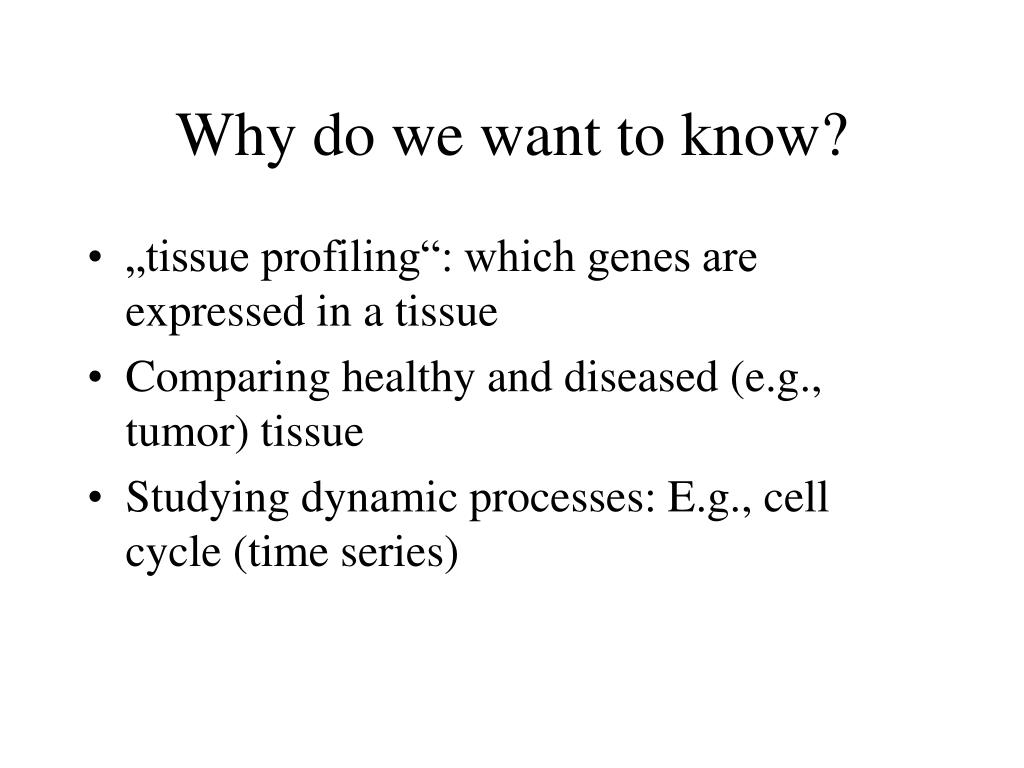 Why do we want to know?

• „tissue profiling“: which genes are expressed in a tissue
• Comparing healthy and diseased (e.g., tumor) tissue
• Studying dynamic processes: E.g., cell cycle (time series)